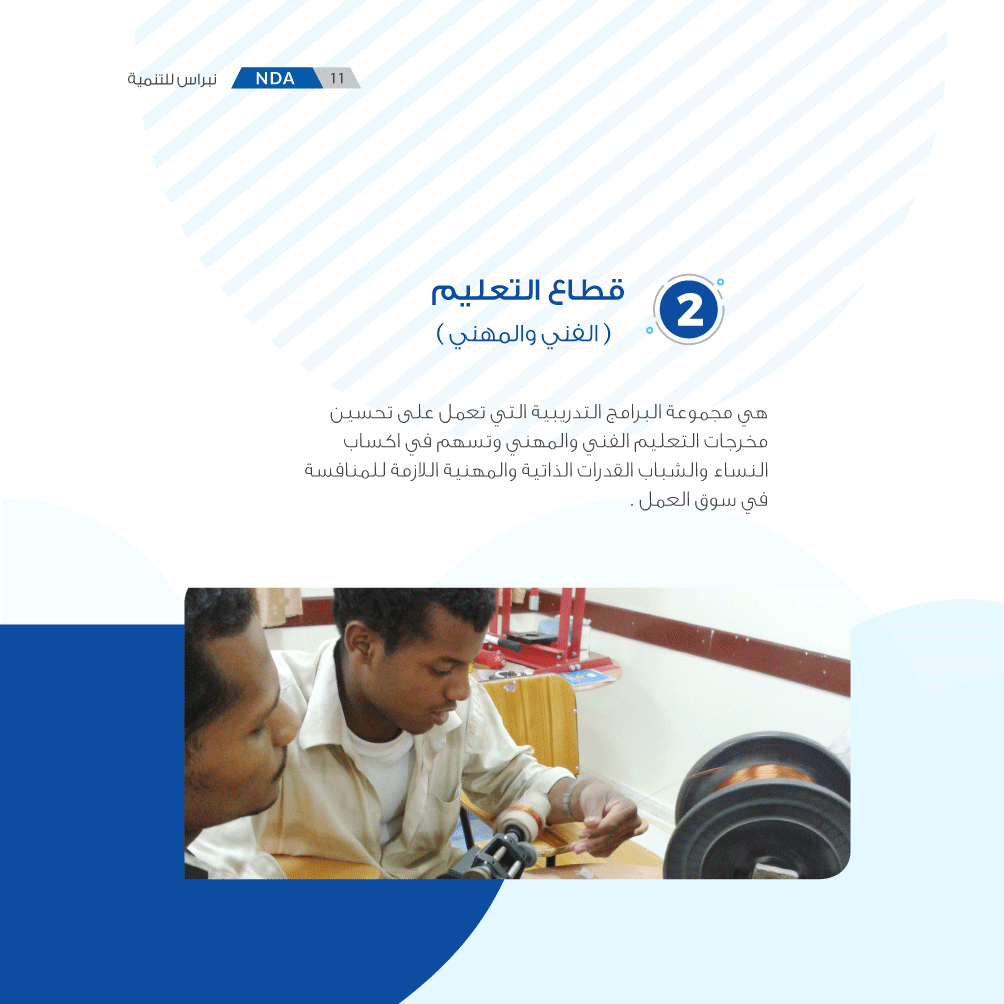 نبراس للتنمية NDA 11

2

قطاع التعليم
( الفني والمهني )

هي مجموعة البرامج التدريبية التي تعمل على تحسين مخرجات التعليم الفني والمهني وتسهم في اكساب النساء والشباب القدرات الذاتية والمهنية اللازمة للمنافسة في سوق العمل .